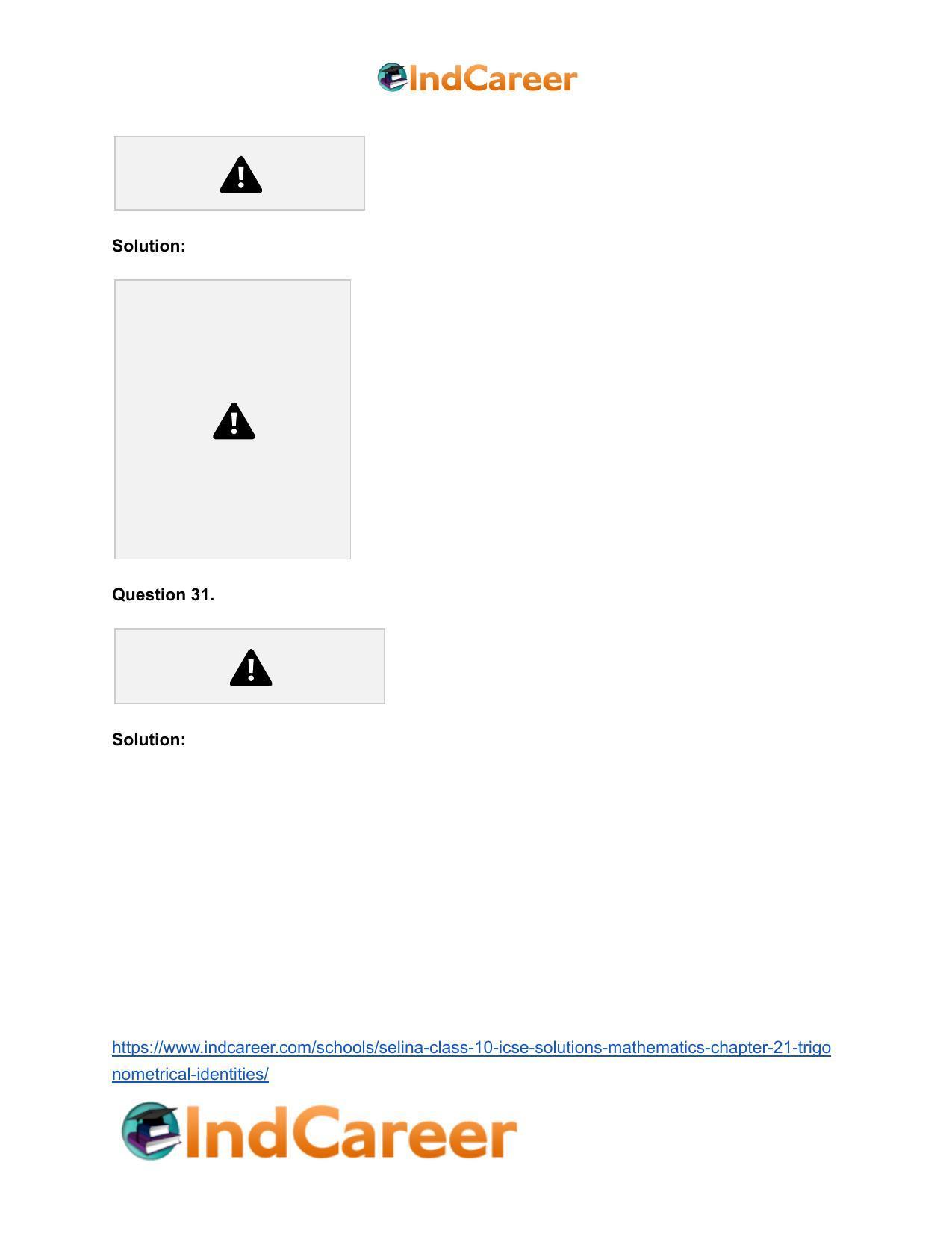 IndCareer

Solution:

Question 31.

Solution:

https://www.indcareer.com/schools/selina-class-10-icse-solutions-mathematics-chapter-21-trigonometrical-identities/

IndCareer